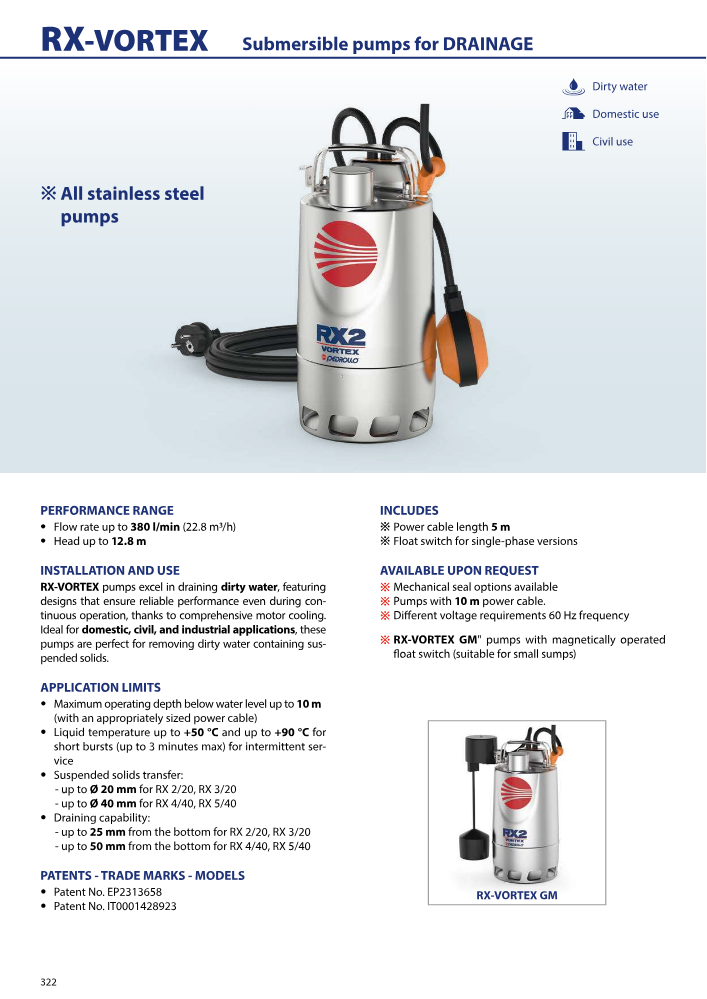 RX-VORTEX Submersible pumps for DRAINAGE

Dirty water
Domestic use
Civil use

※ All stainless steel pumps

RX2
VORTEX
PEDROLLO

PERFORMANCE RANGE
• Flow rate up to **380 l/min** (22.8 m³/h)
• Head up to **12.8 m**

INSTALLATION AND USE
**RX-VORTEX** pumps excel in draining **dirty water**, featuring designs that ensure reliable performance even during continuous operation, thanks to comprehensive motor cooling. Ideal for **domestic, civil, and industrial applications**, these pumps are perfect for removing dirty water containing suspended solids.

APPLICATION LIMITS
• Maximum operating depth below water level up to **10 m** (with an appropriately sized power cable)
• Liquid temperature up to **+50 °C** and up to **+90 °C** for short bursts (up to 3 minutes max) for intermittent service
• Suspended solids transfer:
- up to **Ø 20 mm** for RX 2/20, RX 3/20
- up to **Ø 40 mm** for RX 4/40, RX 5/40
• Draining capability:
- up to **25 mm** from the bottom for RX 2/20, RX 3/20
- up to **50 mm** from the bottom for RX 4/40, RX 5/40

PATENTS - TRADE MARKS - MODELS
• Patent No. EP2313658
• Patent No. IT0001428923

INCLUDES
※ Power cable length **5 m**
※ Float switch for single-phase versions

AVAILABLE UPON REQUEST
※ Mechanical seal options available
※ Pumps with **10 m** power cable.
※ Different voltage requirements 60 Hz frequency

※ **RX-VORTEX GM**" pumps with magnetically operated float switch (suitable for small sumps)

RX2
VORTEX
RX-VORTEX GM

322